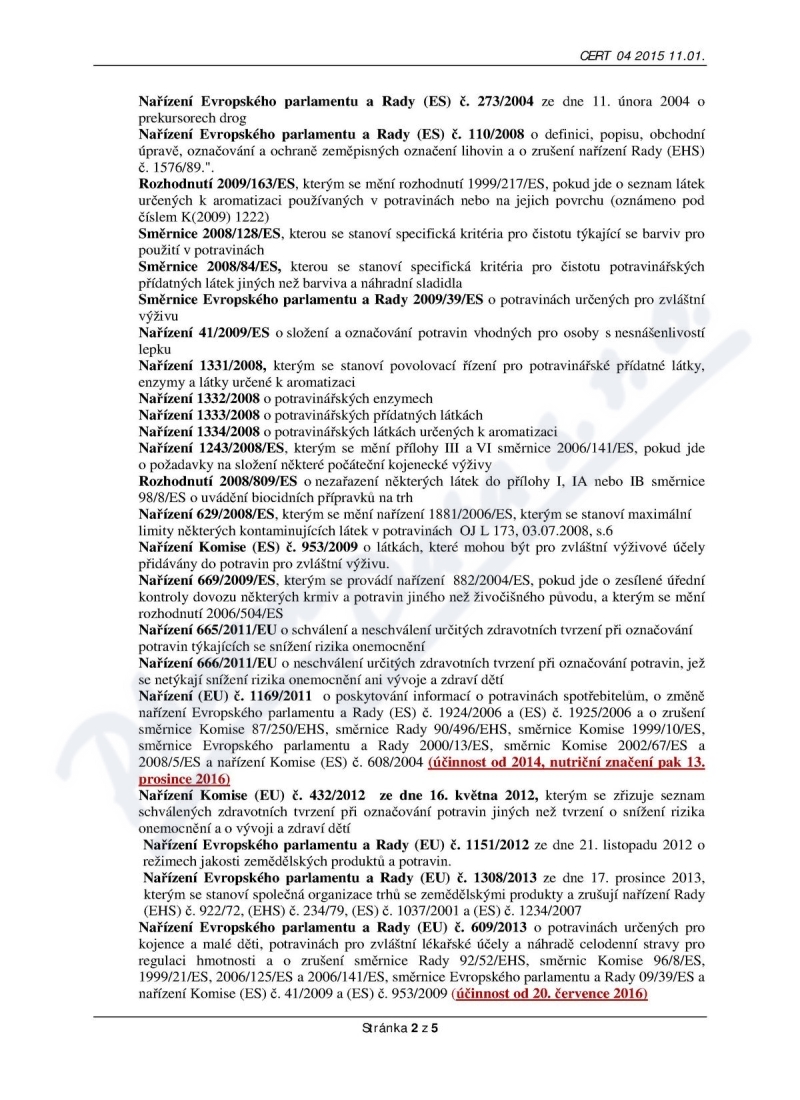 CERT 04 2015 11.01.

Nařízení Evropského parlamentu a Rady (ES) č. 273/2004 ze dne 11. února 2004 o prekursorech drog

Nařízení Evropského parlamentu a Rady (ES) č. 110/2008 o definici, popisu, obchodní úpravě, označování a ochraně zeměpisných označení lihovin a o zrušení nařízení Rady (EHS) č. 1576/89.".

Rozhodnutí 2009/163/ES, kterým se mění rozhodnutí 1999/217/ES, pokud jde o seznam látek určených k aromatizaci používaných v potravinách nebo na jejich povrchu (oznámeno pod číslem K(2009) 1222)

Směrnice 2008/128/ES, kterou se stanoví specifická kritéria pro čistotu týkající se barviv pro použití v potravinách

Směrnice 2008/84/ES, kterou se stanoví specifická kritéria pro čistotu potravinářských přídatných látek jiných než barviva a náhradní sladidla

Směrnice Evropského parlamentu a Rady 2009/39/ES o potravinách určených pro zvláštní výživu

Nařízení 41/2009/ES o složení a označování potravin vhodných pro osoby s nesnášenlivostí lepku

Nařízení 1331/2008, kterým se stanoví povolovací řízení pro potravinářské přídatné látky, enzymy a látky určené k aromatizaci

Nařízení 1332/2008 o potravinářských enzymech

Nařízení 1333/2008 o potravinářských přídatných látkách

Nařízení 1334/2008 o potravinářských látkách určených k aromatizaci

Nařízení 1243/2008/ES, kterým se mění přílohy III a VI směrnice 2006/141/ES, pokud jde o požadavky na složení některé počáteční kojenecké výživy

Rozhodnutí 2008/809/ES o nezařazení některých látek do přílohy I, IA nebo IB směrnice 98/8/ES o uvádění biocidních přípravků na trh

Nařízení 629/2008/ES, kterým se mění nařízení 1881/2006/ES, kterým se stanoví maximální limity některých kontaminujících látek v potravinách OJ L 173, 03.07.2008, s.6

Nařízení Komise (ES) č. 953/2009 o látkách, které mohou být pro zvláštní výživové účely přidávány do potravin pro zvláštní výživu.

Nařízení 669/2009/ES, kterým se provádí nařízení 882/2004/ES, pokud jde o zesílené úřední kontroly dovozu některých krmiv a potravin jiného než živočišného původu, a kterým se mění rozhodnutí 2006/504/ES

Nařízení 665/2011/EU o schválení a neschválení určitých zdravotních tvrzení při označování potravin týkajících se snížení rizika onemocnění

Nařízení 666/2011/EU o neschválení určitých zdravotních tvrzení při označování potravin, jež se netýkají snížení rizika onemocnění ani vývoje a zdraví dětí

Nařízení (EU) č. 1169/2011 o poskytování informací o potravinách spotřebitelům, o změně nařízení Evropského parlamentu a Rady (ES) č. 1924/2006 a (ES) č. 1925/2006 a o zrušení směrnice Komise 87/250/EHS, směrnice Rady 90/496/EHS, směrnice Komise 1999/10/ES, směrnice Evropského parlamentu a Rady 2000/13/ES, směrnic Komise 2002/67/ES a 2008/5/ES a nařízení Komise (ES) č. 608/2004 (účinnost od 2014, nutriční značení pak 13. prosince 2016)

Nařízení Komise (EU) č. 432/2012 ze dne 16. května 2012, kterým se zřizuje seznam schválených zdravotních tvrzení při označování potravin jiných než tvrzení o snížení rizika onemocnění a o vývoji a zdraví dětí

Nařízení Evropského parlamentu a Rady (EU) č. 1151/2012 ze dne 21. listopadu 2012 o režimech jakosti zemědělských produktů a potravin.

Nařízení Evropského parlamentu a Rady (EU) č. 1308/2013 ze dne 17. prosince 2013, kterým se stanoví společná organizace trhů se zemědělskými produkty a zrušují nařízení Rady (EHS) č. 922/72, (EHS) č. 234/79, (ES) č. 1037/2001 a (ES) č. 1234/2007

Nařízení Evropského parlamentu a Rady (EU) č. 609/2013 o potravinách určených pro kojence a malé děti, potravinách pro zvláštní lékařské účely a náhradě celodenní stravy pro regulaci hmotnosti a o zrušení směrnice Rady 92/52/EHS, směrnic Komise 96/8/ES, 1999/21/ES, 2006/125/ES a 2006/141/ES, směrnice Evropského parlamentu a Rady 09/39/ES a nařízení Komise (ES) č. 41/2009 a (ES) č. 953/2009 (účinnost od 20. července 2016)

Stránka 2 z 5